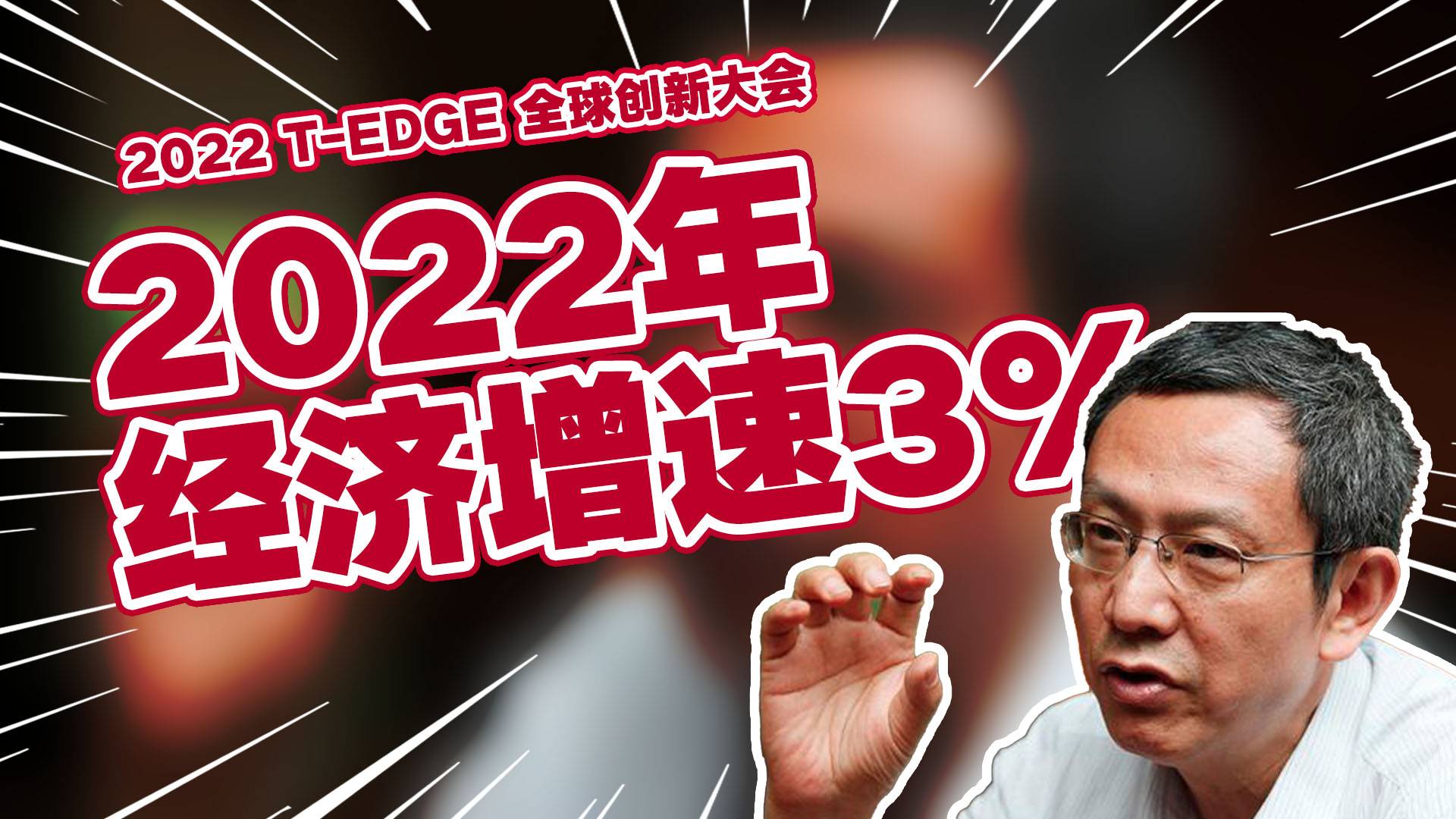 2022 T-EDGE 全球创新大会

2022年
经济增速3%